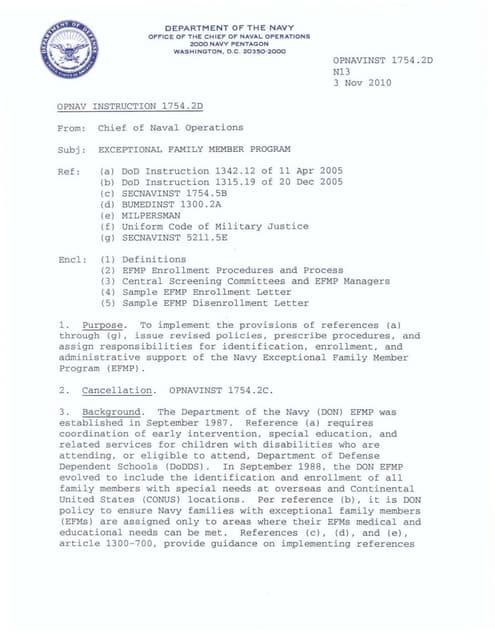 DEPARTMENT OF DEFENSE
UNITED STATES OF AMERICA

DEPARTMENT OF THE NAVY
OFFICE OF THE CHIEF OF NAVAL OPERATIONS
2000 NAVY PENTAGON
WASHINGTON, D.C. 20350-2000

OPNAVINST 1754.2D
N13
3 Nov 2010

OPNAV INSTRUCTION 1754.2D

From: Chief of Naval Operations

Subj: EXCEPTIONAL FAMILY MEMBER PROGRAM

Ref: (a) DoD Instruction 1342.12 of 11 Apr 2005
(b) DoD Instruction 1315.19 of 20 Dec 2005
(c) SECNAVINST 1754.5B
(d) BUMEDINST 1300.2A
(e) MILPERSMAN
(f) Uniform Code of Military Justice
(g) SECNAVINST 5211.5E

Encl: (1) Definitions
(2) EFMP Enrollment Procedures and Process
(3) Central Screening Committees and EFMP Managers
(4) Sample EFMP Enrollment Letter
(5) Sample EFMP Disenrollment Letter

1. Purpose. To implement the provisions of references (a) through (g), issue revised policies, prescribe procedures, and assign responsibilities for identification, enrollment, and administrative support of the Navy Exceptional Family Member Program (EFMP).

2. Cancellation. OPNAVINST 1754.2C.

3. Background. The Department of the Navy (DON) EFMP was established in September 1987. Reference (a) requires coordination of early intervention, special education, and related services for children with disabilities who are attending, or eligible to attend, Department of Defense Dependent Schools (DoDDS). In September 1988, the DON EFMP evolved to include the identification and enrollment of all family members with special needs at overseas and Continental United States (CONUS) locations. Per reference (b), it is DON policy to ensure Navy families with exceptional family members (EFMs) are assigned only to areas where their EFMs medical and educational needs can be met. References (c), (d), and (e), article 1300-700, provide guidance on implementing references